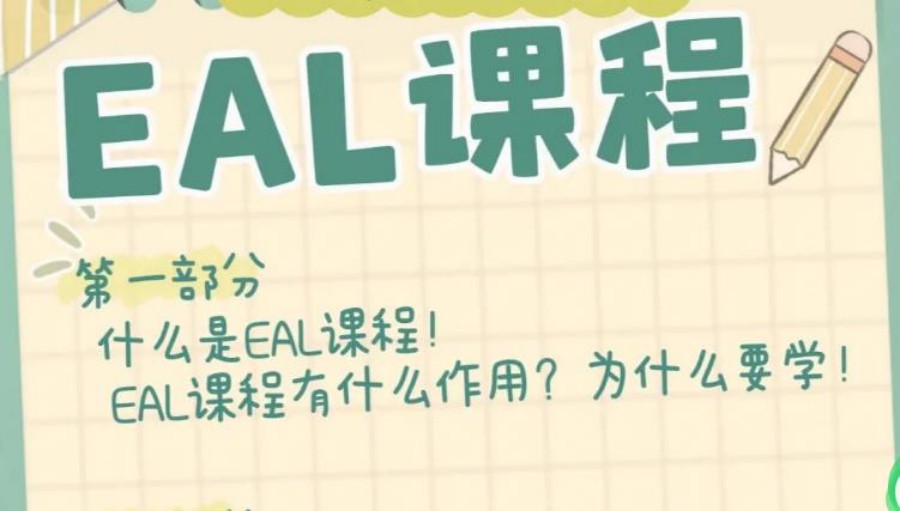 EAL课程

第一部分

什么是EAL课程!

EAL课程有什么作用?为什么要学!